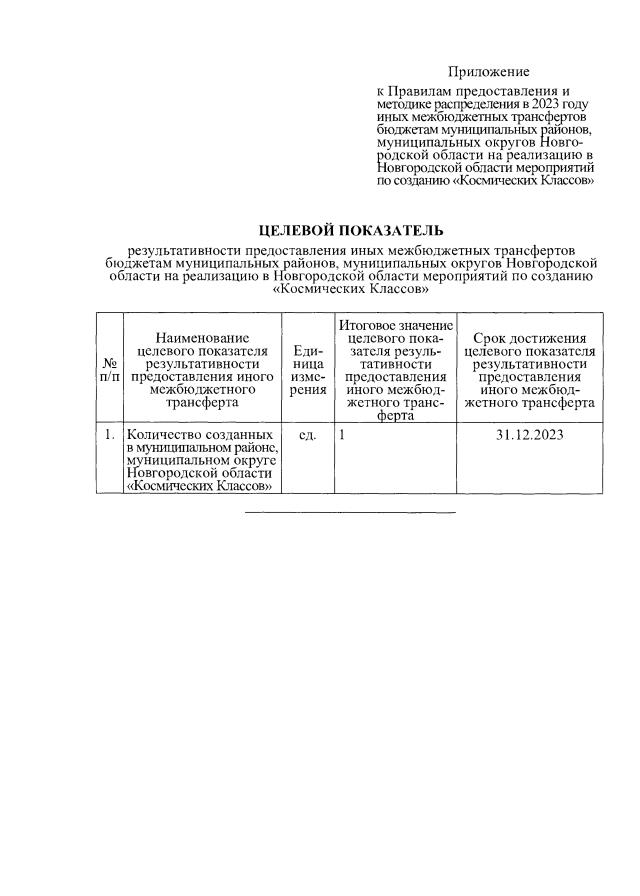 Приложение

к Правилам предоставления и методике распределения в 2023 году иных межбюджетных трансфертов бюджетам муниципальных районов, муниципальных округов Новгородской области на реализацию в Новгородской области мероприятий по созданию «Космических Классов»

ЦЕЛЕВОЙ ПОКАЗАТЕЛЬ

результативности предоставления иных межбюджетных трансфертов бюджетам муниципальных районов, муниципальных округов Новгородской области на реализацию в Новгородской области мероприятий по созданию «Космических Классов»

| № п/п | Наименование целевого показателя результативности предоставления иного межбюджетного трансферта | Единица измерения | Итоговое значение целевого показателя результативности предоставления иного межбюджетного трансферта | Срок достижения целевого показателя результативности предоставления иного межбюджетного трансферта |
|---|---|---|---|---|
| 1. | Количество созданных в муниципальном районе, муниципальном округе Новгородской области «Космических Классов» | ед. | 1 | 31.12.2023 |